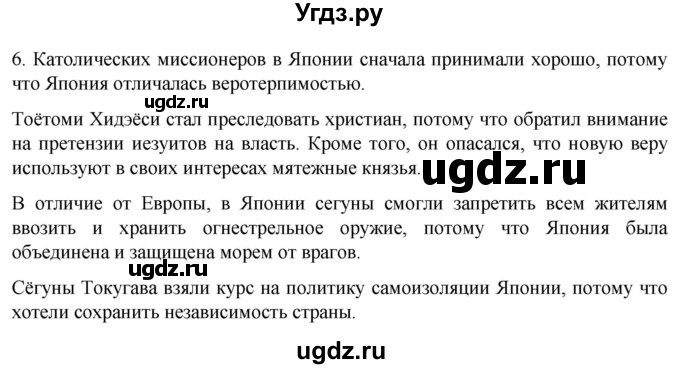 Угдз.ру

6. Католических миссионеров в Японии сначала принимали хорошо, потому что Япония отличалась веротерпимостью.

ugdz.ru

Тоётоми Хидэёси стал преследовать христиан, потому что обратил внимание на претензии иезуитов на власть. Кроме того, он опасался, что новую веру используют в своих интересах мятежные князья.

ugdz.ru

В отличие от Европы, в Японии сегуны смогли запретить всем жителям ввозить и хранить огнестрельное оружие, потому что Япония была объединена и защищена морем от врагов.

ugdz.ru

Сёгуны Токугава взяли курс на политику самоизоляции Японии, потому что хотели сохранить независимость страны.

ugdz.ru